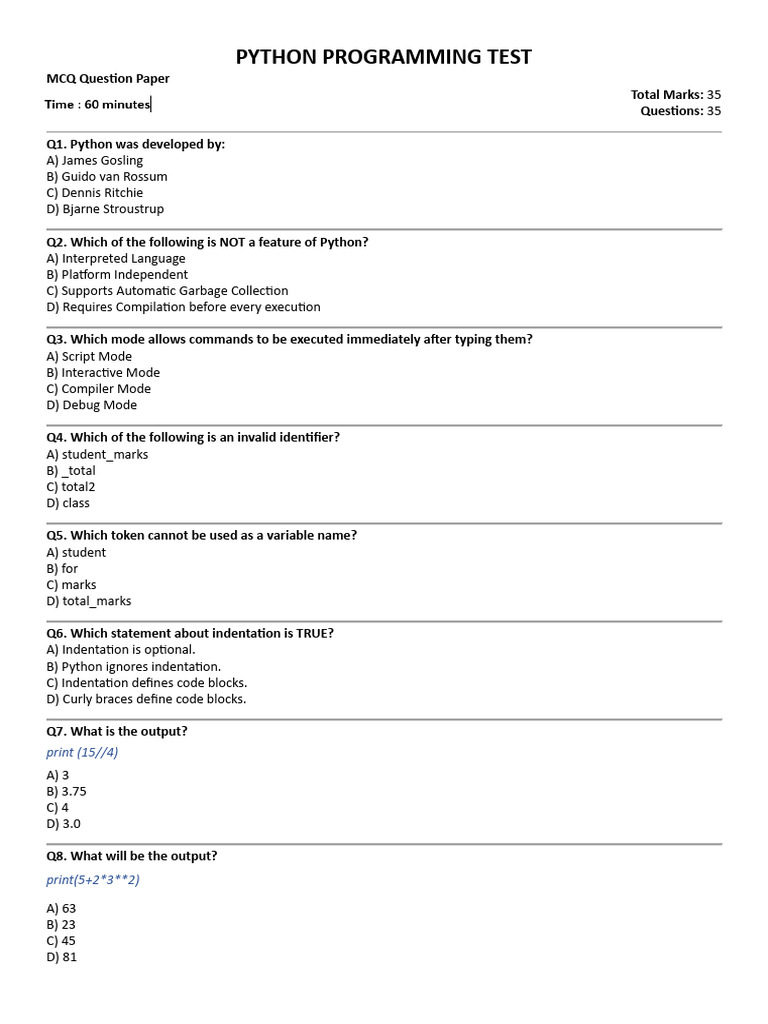 PYTHON PROGRAMMING TEST

MCQ Question Paper

Time : 60 minutes

Total Marks: 35
Questions: 35

Q1. Python was developed by:
A) James Gosling
B) Guido van Rossum
C) Dennis Ritchie
D) Bjarne Stroustrup

Q2. Which of the following is NOT a feature of Python?
A) Interpreted Language
B) Platform Independent
C) Supports Automatic Garbage Collection
D) Requires Compilation before every execution

Q3. Which mode allows commands to be executed immediately after typing them?
A) Script Mode
B) Interactive Mode
C) Compiler Mode
D) Debug Mode

Q4. Which of the following is an invalid identifier?
A) student_marks
B) _total
C) total2
D) class

Q5. Which token cannot be used as a variable name?
A) student
B) for
C) marks
D) total_marks

Q6. Which statement about indentation is TRUE?
A) Indentation is optional.
B) Python ignores indentation.
C) Indentation defines code blocks.
D) Curly braces define code blocks.

Q7. What is the output?
print (15//4)

A) 3
B) 3.75
C) 4
D) 3.0

Q8. What will be the output?
print(5+2*3**2)

A) 63
B) 23
C) 45
D) 81